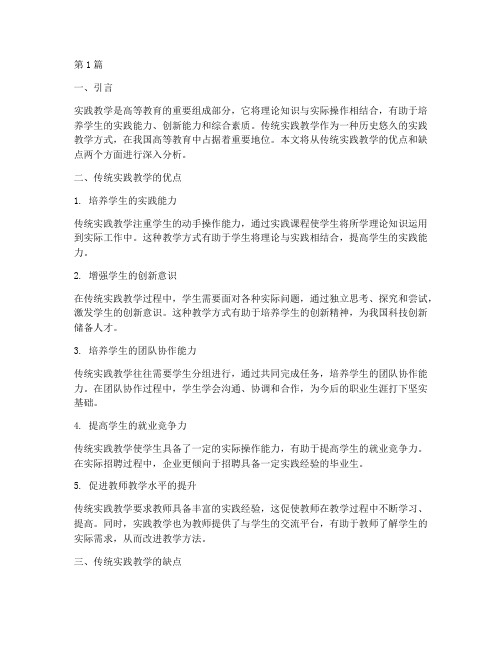 第1篇

一、引言

实践教学是高等教育的重要组成部分，它将理论知识与实际操作相结合，有助于培养学生的实践能力、创新能力和综合素质。传统实践教学作为一种历史悠久的实践教学方式，在我国高等教育中占据着重要地位。本文将从传统实践教学的优点和缺点两个方面进行深入分析。

二、传统实践教学的优点

1. 培养学生的实践能力

传统实践教学注重学生的动手操作能力，通过实践课程使学生将所学理论知识运用到实际工作中。这种教学方式有助于学生将理论与实践相结合，提高学生的实践能力。

2. 增强学生的创新意识

在传统实践教学过程中，学生需要面对各种实际问题，通过独立思考、探究和尝试，激发学生的创新意识。这种教学方式有助于培养学生的创新精神，为我国科技创新储备人才。

3. 培养学生的团队协作能力

传统实践教学往往需要学生分组进行，通过共同完成任务，培养学生的团队协作能力。在团队协作过程中，学生学会沟通、协调和合作，为今后的职业生涯打下坚实基础。

4. 提高学生的就业竞争力

传统实践教学使学生具备了一定的实际操作能力，有助于提高学生的就业竞争力。在实际招聘过程中，企业更倾向于招聘具备一定实践经验的毕业生。

5. 促进教师教学水平的提升

传统实践教学要求教师具备丰富的实践经验，这促使教师在教学过程中不断学习、提高。同时，实践教学也为教师提供了与学生的交流平台，有助于教师了解学生的实际需求，从而改进教学方法。

三、传统实践教学的缺点